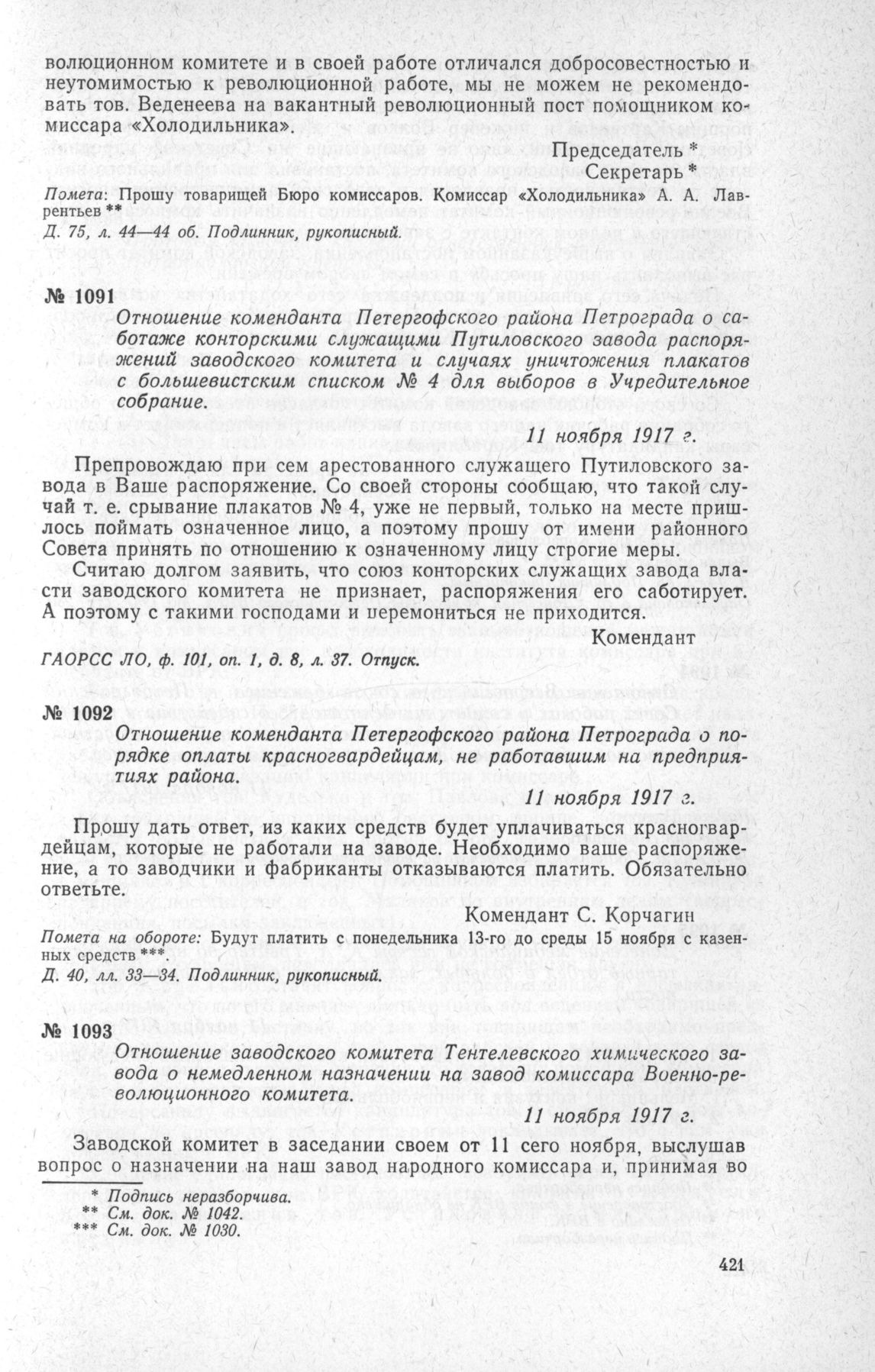 волюционном комитете и в своей работе отличался добросовестностью и неутомимостью к революционной работе, мы не можем не рекомендовать тов. Веденеева на вакантный революционный пост помощником комиссара «Холодильника».

Председатель *
Секретарь *

Помета: Прошу товарищей Бюро комиссаров. Комиссар «Холодильника» А. А. Лаврентьев **

Д. 75, л. 44—44 об. Подлинник, рукописный.

№ 1091

Отношение коменданта Петергофского района Петрограда о саботаже конторскими служащими Путиловского завода распоряжений заводского комитета и случаях уничтожения плакатов с большевистским списком № 4 для выборов в Учредительное собрание.

11 ноября 1917 г.

Препровождаю при сем арестованного служащего Путиловского завода в Ваше распоряжение. Со своей стороны сообщаю, что такой случай т. е. срывание плакатов № 4, уже не первый, только на месте пришлось поймать означенное лицо, а поэтому прошу от имени районного Совета принять по отношению к означенному лицу строгие меры.

Считаю долгом заявить, что союз конторских служащих завода власти заводского комитета не признает, распоряжения его саботирует. А поэтому с такими господами и церемониться не приходится.

Комендант

ГАОРСС ЛО, ф. 101, оп. 1, д. 8, л. 37. Отпуск.

№ 1092

Отношение коменданта Петергофского района Петрограда о порядке оплаты красногвардейцам, не работавшим на предприятиях района.

11 ноября 1917 г.

Прошу дать ответ, из каких средств будет уплачиваться красногвардейцам, которые не работали на заводе. Необходимо ваше распоряжение, а то заводчики и фабриканты отказываются платить. Обязательно ответьте.

Комендант С. Корчагин

Помета на обороте: Будут платить с понедельника 13-го до среды 15 ноября с казенных средств ***.

Д. 40, лл. 33—34. Подлинник, рукописный.

№ 1093

Отношение заводского комитета Тентелевского химического завода о немедленном назначении на завод комиссара Военно-революционного комитета.

11 ноября 1917 г.

Заводской комитет в заседании своем от 11 сего ноября, выслушав вопрос о назначении на наш завод народного комиссара и, принимая во

* Подпись неразборчива.
** См. док. № 1042.
*** См. док. № 1030.

421